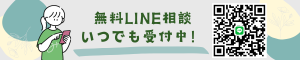 無料LINE相談
いつでも受付中！